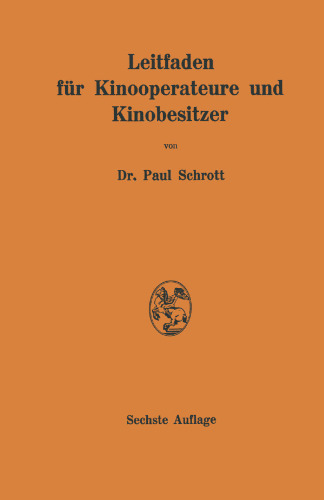 Leitfaden für Kinooperateure und Kinobesitzer

von

Dr. Paul Schrott

Sechste Auflage